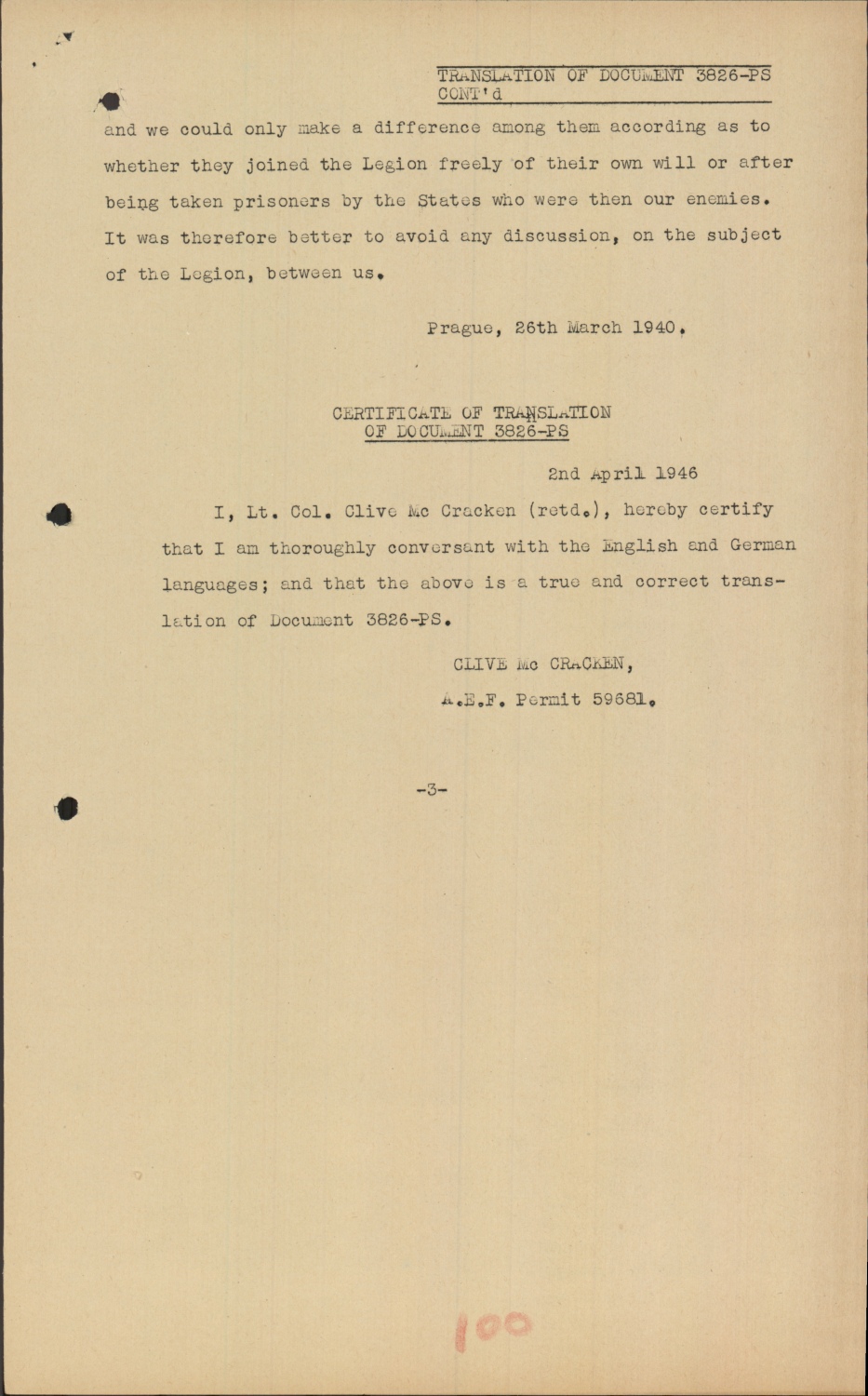 TRANSLATION OF DOCUMENT 3826-PS CONT'd

and we could only make a difference among them according as to whether they joined the Legion freely of their own will or after being taken prisoners by the States who were then our enemies. It was therefore better to avoid any discussion, on the subject of the Legion, between us.

Prague, 26th March 1940.

CERTIFICATE OF TRANSLATION OF DOCUMENT 3826-PS

2nd April 1946

I, Lt. Col. Clive Mc Cracken (retd.), hereby certify that I am thoroughly conversant with the English and German languages; and that the above is a true and correct translation of Document 3826-PS.

CLIVE Mc CRACKEN,
A.E.F. Permit 59681.

-3-

100